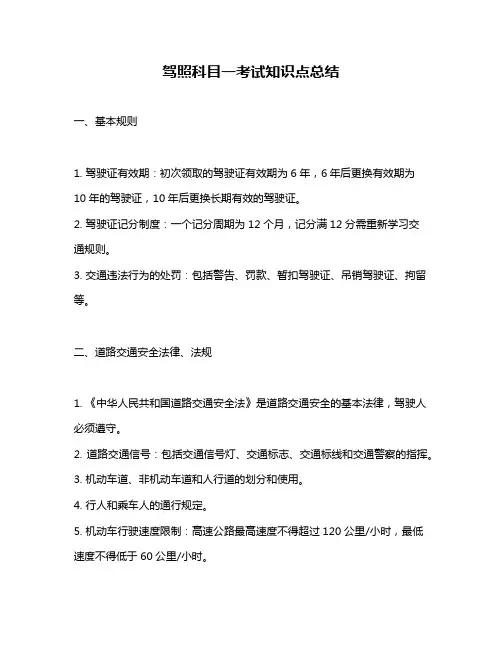 驾照科目一考试知识点总结

一、基本规则

1. 驾驶证有效期：初次领取的驾驶证有效期为 6 年，6 年后更换有效期为 10 年的驾驶证，10 年后更换长期有效的驾驶证。

2. 驾驶证记分制度：一个记分周期为 12 个月，记分满 12 分需重新学习交通规则。

3. 交通违法行为的处罚：包括警告、罚款、暂扣驾驶证、吊销驾驶证、拘留等。

二、道路交通安全法律、法规

1. 《中华人民共和国道路交通安全法》是道路交通安全的基本法律，驾驶人必须遵守。

2. 道路交通信号：包括交通信号灯、交通标志、交通标线和交通警察的指挥。

3. 机动车道、非机动车道和人行道的划分和使用。

4. 行人和乘车人的通行规定。

5. 机动车行驶速度限制：高速公路最高速度不得超过 120 公里/小时，最低速度不得低于 60 公里/小时。